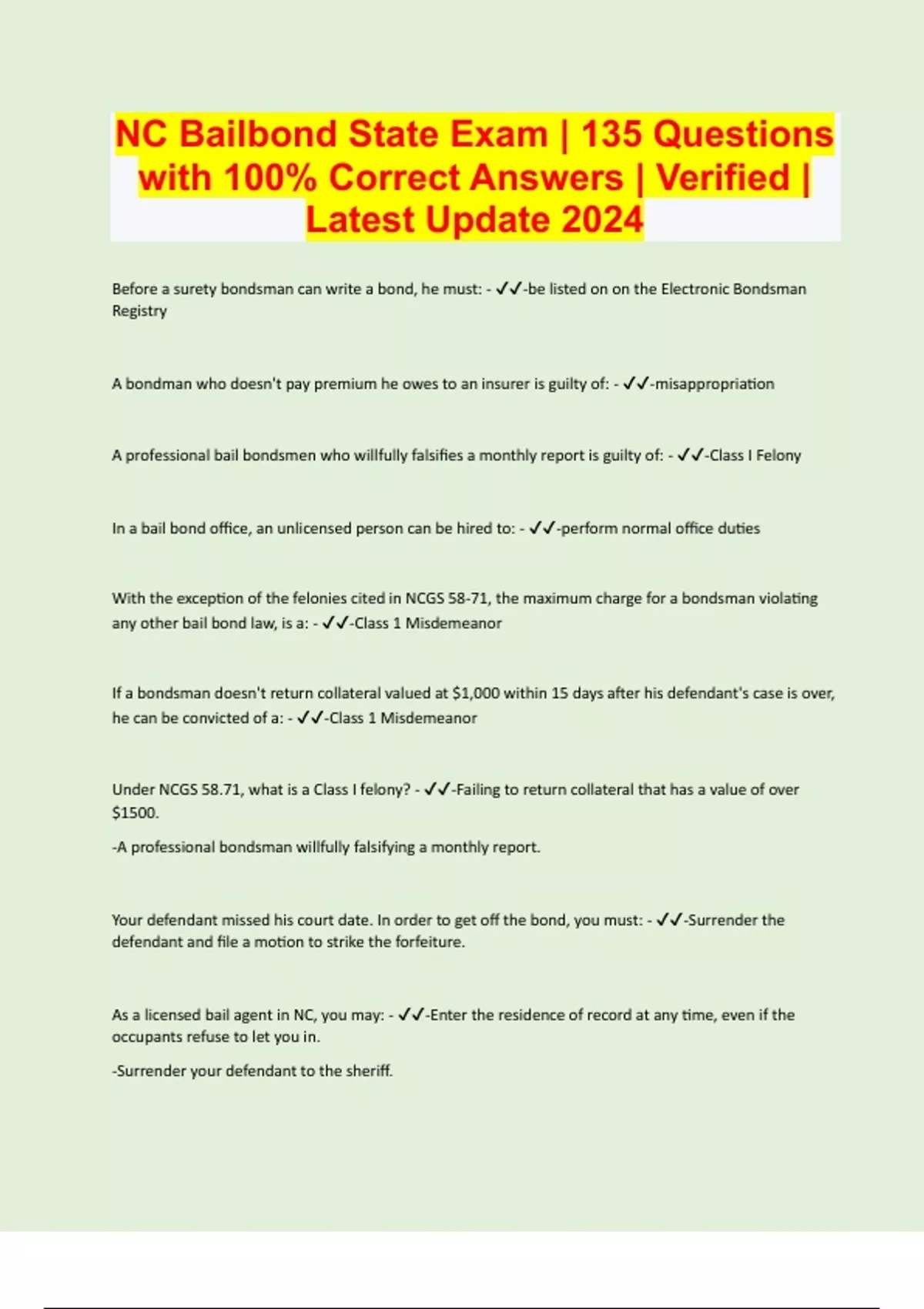 NC Bailbond State Exam | 135 Questions with 100% Correct Answers | Verified | Latest Update 2024

Before a surety bondsman can write a bond, he must: - ✓✓-be listed on on the Electronic Bondsman Registry

A bondman who doesn't pay premium he owes to an insurer is guilty of: - ✓✓-misappropriation

A professional bail bondsmen who willfully falsifies a monthly report is guilty of: - ✓✓-Class I Felony

In a bail bond office, an unlicensed person can be hired to: - ✓✓-perform normal office duties

With the exception of the felonies cited in NCGS 58-71, the maximum charge for a bondsman violating any other bail bond law, is a: - ✓✓-Class 1 Misdemeanor

If a bondsman doesn't return collateral valued at $1,000 within 15 days after his defendant's case is over, he can be convicted of a: - ✓✓-Class 1 Misdemeanor

Under NCGS 58.71, what is a Class I felony? - ✓✓-Failing to return collateral that has a value of over $1500.

-A professional bondsman willfully falsifying a monthly report.

Your defendant missed his court date. In order to get off the bond, you must: - ✓✓-Surrender the defendant and file a motion to strike the forfeiture.

As a licensed bail agent in NC, you may: - ✓✓-Enter the residence of record at any time, even if the occupants refuse to let you in.

-Surrender your defendant to the sheriff.